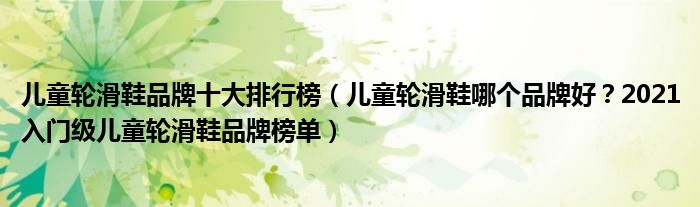 儿童轮滑鞋品牌十大排行榜（儿童轮滑鞋哪个品牌好？2021入门级儿童轮滑鞋品牌榜单）